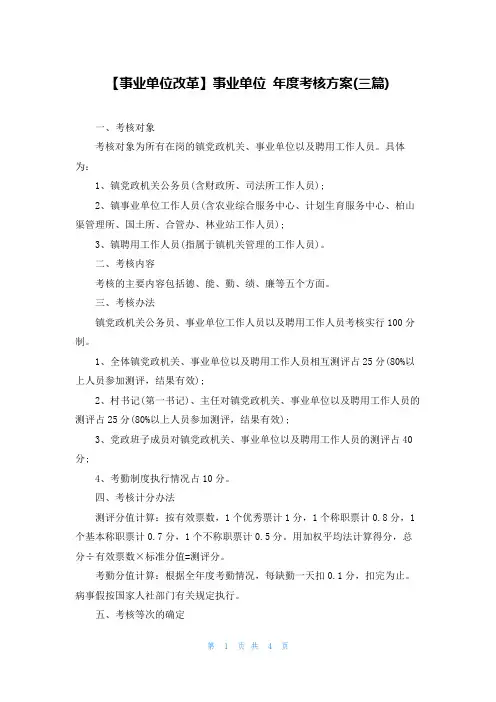 【事业单位改革】事业单位 年度考核方案(三篇)

一、考核对象

考核对象为所有在岗的镇党政机关、事业单位以及聘用工作人员。具体为：

1、镇党政机关公务员(含财政所、司法所工作人员)；

2、镇事业单位工作人员(含农业综合服务中心、计划生育服务中心、柏山渠管理所、国土所、合管办、林业站工作人员)；

3、镇聘用工作人员(指属于镇机关管理的工作人员)。

二、考核内容

考核的主要内容包括德、能、勤、绩、廉等五个方面。

三、考核办法

镇党政机关公务员、事业单位工作人员以及聘用工作人员考核实行100分制。

1、全体镇党政机关、事业单位以及聘用工作人员相互测评占25分(80%以上人员参加测评，结果有效)；

2、村书记(第一书记)、主任对镇党政机关、事业单位以及聘用工作人员的测评占25分(80%以上人员参加测评，结果有效)；

3、党政班子成员对镇党政机关、事业单位以及聘用工作人员的测评占40分；

4、考勤制度执行情况占10分。

四、考核计分办法

测评分值计算：按有效票数，1个优秀票计1分，1个称职票计0.8分，1个基本称职票计0.7分，1个不称职票计0.5分。用加权平均法计算得分，总分÷有效票数×标准分值=测评分。

考勤分值计算：根据全年度考勤情况，每缺勤一天扣0.1分，扣完为止。病事假按国家人社部门有关规定执行。

五、考核等次的确定

第 1 页 共 4 页